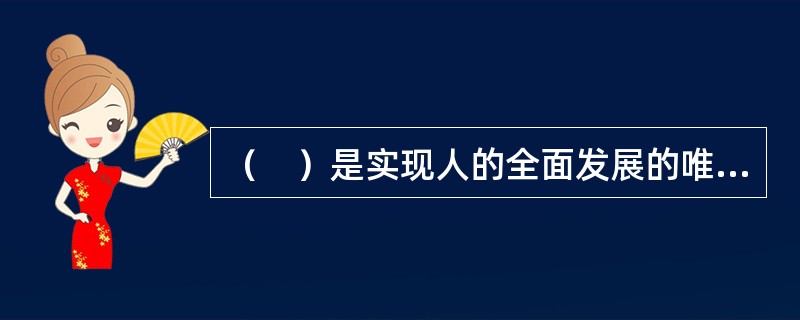 （　）是实现人的全面发展的唯...